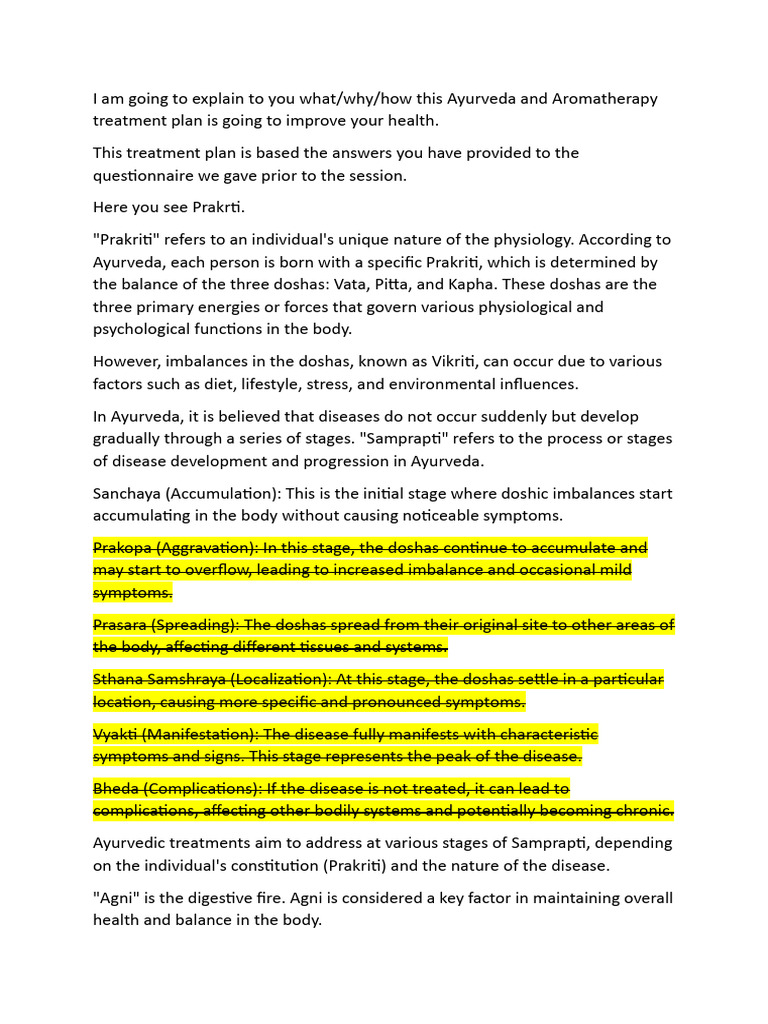 I am going to explain to you what/why/how this Ayurveda and Aromatherapy treatment plan is going to improve your health.

This treatment plan is based the answers you have provided to the questionnaire we gave prior to the session.

Here you see Prakrti.

"Prakriti" refers to an individual's unique nature of the physiology. According to Ayurveda, each person is born with a specific Prakriti, which is determined by the balance of the three doshas: Vata, Pitta, and Kapha. These doshas are the three primary energies or forces that govern various physiological and psychological functions in the body.

However, imbalances in the doshas, known as Vikriti, can occur due to various factors such as diet, lifestyle, stress, and environmental influences.

In Ayurveda, it is believed that diseases do not occur suddenly but develop gradually through a series of stages. "Samprapti" refers to the process or stages of disease development and progression in Ayurveda.

Sanchaya (Accumulation): This is the initial stage where doshic imbalances start accumulating in the body without causing noticeable symptoms.

Prakopa (Aggravation): In this stage, the doshas continue to accumulate and may start to overflow, leading to increased imbalance and occasional mild symptoms.

Prasara (Spreading): The doshas spread from their original site to other areas of the body, affecting different tissues and systems.

Sthana Samshraya (Localization): At this stage, the doshas settle in a particular location, causing more specific and pronounced symptoms.

Vyakti (Manifestation): The disease fully manifests with characteristic symptoms and signs. This stage represents the peak of the disease.

Bheda (Complications): If the disease is not treated, it can lead to complications, affecting other bodily systems and potentially becoming chronic.

Ayurvedic treatments aim to address at various stages of Samprapti, depending on the individual's constitution (Prakriti) and the nature of the disease.

"Agni" is the digestive fire. Agni is considered a key factor in maintaining overall health and balance in the body.